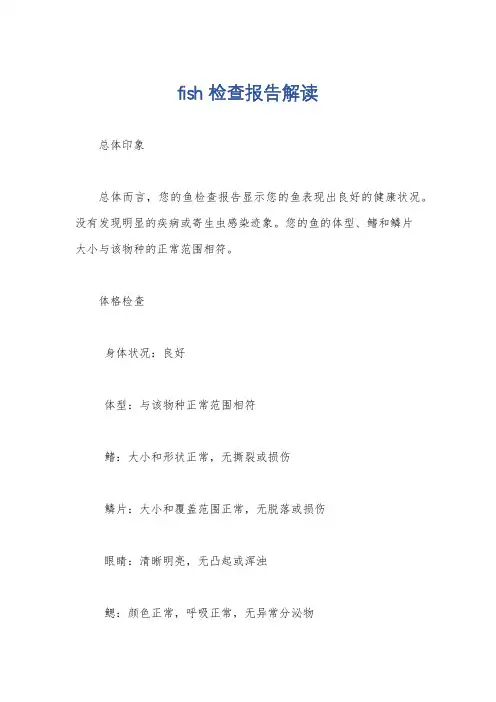 fish 检查报告解读

总体印象

总体而言，您的鱼检查报告显示您的鱼表现出良好的健康状况。没有发现明显的疾病或寄生虫感染迹象。您的鱼的体型、鳍和鳞片大小与该物种的正常范围相符。

体格检查

身体状况：良好

体型：与该物种正常范围相符

鳍：大小和形状正常，无撕裂或损伤

鳞片：大小和覆盖范围正常，无脱落或损伤

眼睛：清晰明亮，无凸起或浑浊

鳃：颜色正常，呼吸正常，无异常分泌物